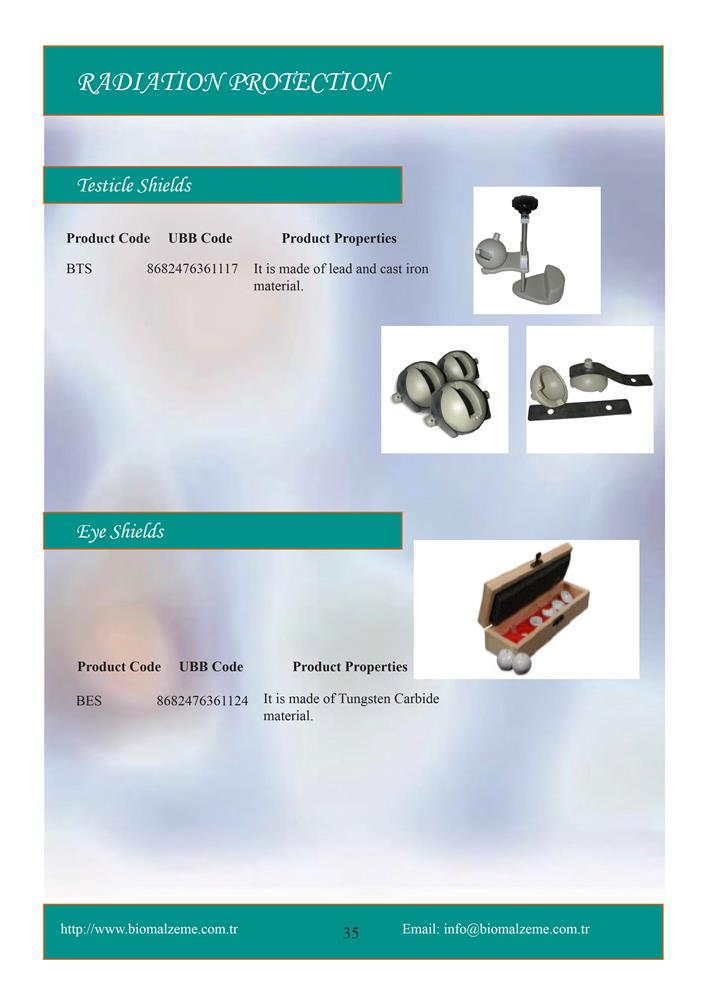 RADIATION PROTECTION

Testicle Shields

| Product Code | UBB Code | Product Properties |
|---|---|---|
| BTS | 8682476361117 | It is made of lead and cast iron material. |

Eye Shields

| Product Code | UBB Code | Product Properties |
|---|---|---|
| BES | 8682476361124 | It is made of Tungsten Carbide material. |

http://www.biomalzeme.com.tr 35 Email: info@biomalzeme.com.tr